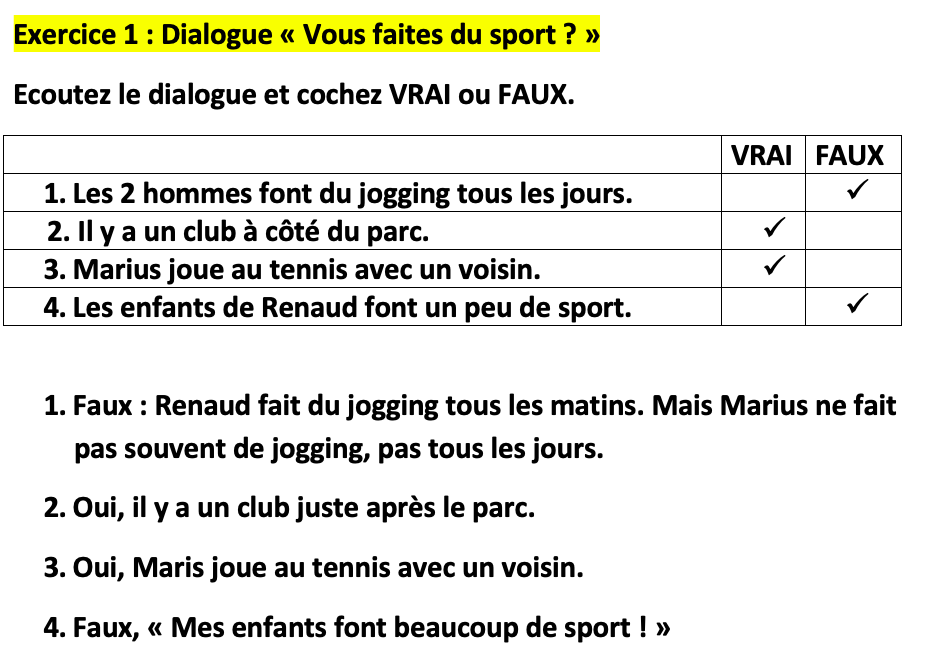 Exercice 1 : Dialogue « Vous faites du sport ? »

Ecoutez le dialogue et cochez VRAI ou FAUX.

| | VRAI | FAUX |
|---|---|---|
| 1. Les 2 hommes font du jogging tous les jours. | | ✓ |
| 2. Il y a un club à côté du parc. | ✓ | |
| 3. Marius joue au tennis avec un voisin. | ✓ | |
| 4. Les enfants de Renaud font un peu de sport. | | ✓ |

1. Faux : Renaud fait du jogging tous les matins. Mais Marius ne fait pas souvent de jogging, pas tous les jours.

2. Oui, il y a un club juste après le parc.

3. Oui, Maris joue au tennis avec un voisin.

4. Faux, « Mes enfants font beaucoup de sport ! »